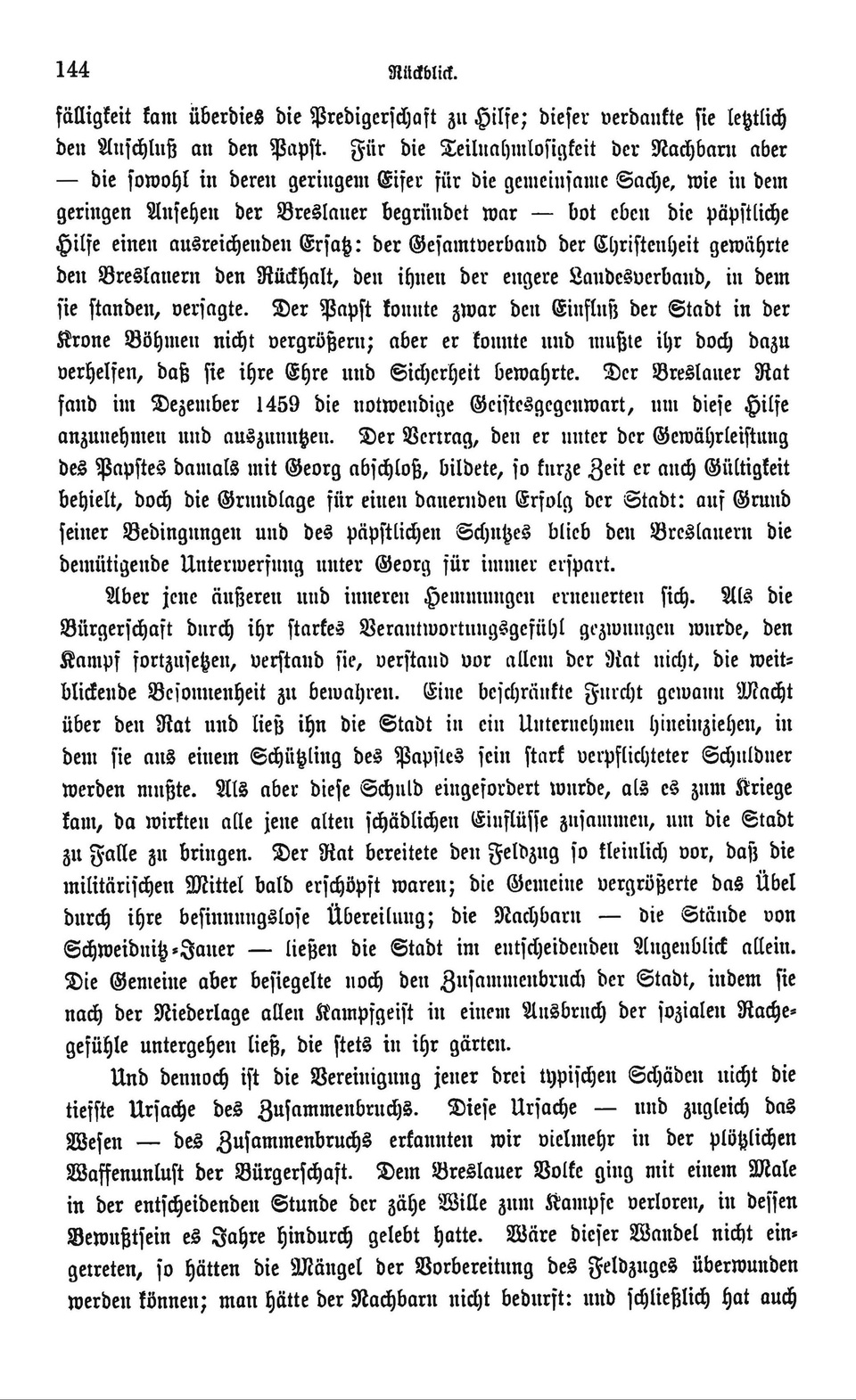 144 Rückblick.

fälligkeit kam überdies die Predigerschaft zu Hilfe; dieser verdankte sie letztlich den Anschluß an den Papst. Für die Teilnahmlosigkeit der Nachbarn aber — die sowohl in deren geringem Eifer für die gemeinsame Sache, wie in dem geringen Ansehen der Breslauer begründet war — bot eben die päpstliche Hilfe einen ausreichenden Ersatz: der Gesamtverband der Christenheit gewährte den Breslauern den Rückhalt, den ihnen der engere Landesverband, in dem sie standen, versagte. Der Papst konnte zwar den Einfluß der Stadt in der Krone Böhmen nicht vergrößern; aber er konnte und mußte ihr doch dazu verhelfen, daß sie ihre Ehre und Sicherheit bewahrte. Der Breslauer Rat fand im Dezember 1459 die notwendige Geistesgegenwart, um diese Hilfe anzunehmen und auszunutzen. Der Vertrag, den er unter der Gewährleistung des Papstes damals mit Georg abschloß, bildete, so kurze Zeit er auch Gültigkeit behielt, doch die Grundlage für einen dauernden Erfolg der Stadt: auf Grund seiner Bedingungen und des päpstlichen Schutzes blieb den Breslauern die demütigende Unterwerfung unter Georg für immer erspart.

Aber jene äußeren und inneren Hemmungen erneuerten sich. Als die Bürgerschaft durch ihr starkes Verantwortungsgefühl gezwungen wurde, den Kampf fortzusetzen, verstand sie, verstand vor allem der Rat nicht, die weitblickende Besonnenheit zu bewahren. Eine beschränkte Furcht gewann Macht über den Rat und ließ ihn die Stadt in ein Unternehmen hineinziehen, in dem sie aus einem Schützling des Papstes sein stark verpflichteter Schuldner werden mußte. Als aber diese Schuld eingefordert wurde, als es zum Kriege kam, da wirkten alle jene alten schädlichen Einflüsse zusammen, um die Stadt zu Falle zu bringen. Der Rat bereitete den Feldzug so kleinlich vor, daß die militärischen Mittel bald erschöpft waren; die Gemeine vergrößerte das Übel durch ihre besinnungslose Übereilung; die Nachbarn — die Stände von Schweidnitz-Jauer — ließen die Stadt im entscheidenden Augenblick allein. Die Gemeine aber besiegelte noch den Zusammenbruch der Stadt, indem sie nach der Niederlage allen Kampfgeist in einem Ausbruch der sozialen Rachegefühle untergehen ließ, die stets in ihr gärten.

Und dennoch ist die Vereinigung jener drei typischen Schäden nicht die tiefste Ursache des Zusammenbruchs. Diese Ursache — und zugleich das Wesen — des Zusammenbruchs erkannten wir vielmehr in der plötzlichen Waffenunlust der Bürgerschaft. Dem Breslauer Volke ging mit einem Male in der entscheidenden Stunde der zähe Wille zum Kampfe verloren, in dessen Bewußtsein es Jahre hindurch gelebt hatte. Wäre dieser Wandel nicht eingetreten, so hätten die Mängel der Vorbereitung des Feldzuges überwunden werden können; man hätte der Nachbarn nicht bedurft: und schließlich hat auch